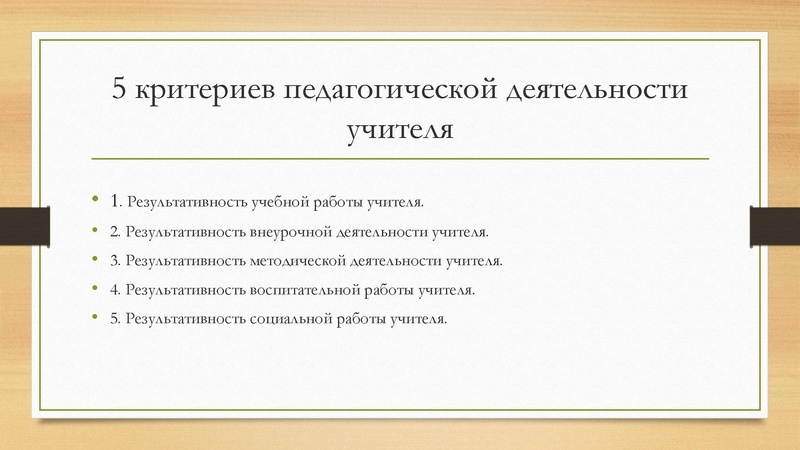 5 критериев педагогической деятельности учителя

• 1. Результативность учебной работы учителя.
• 2. Результативность внеурочной деятельности учителя.
• 3. Результативность методической деятельности учителя.
• 4. Результативность воспитательной работы учителя.
• 5. Результативность социальной работы учителя.